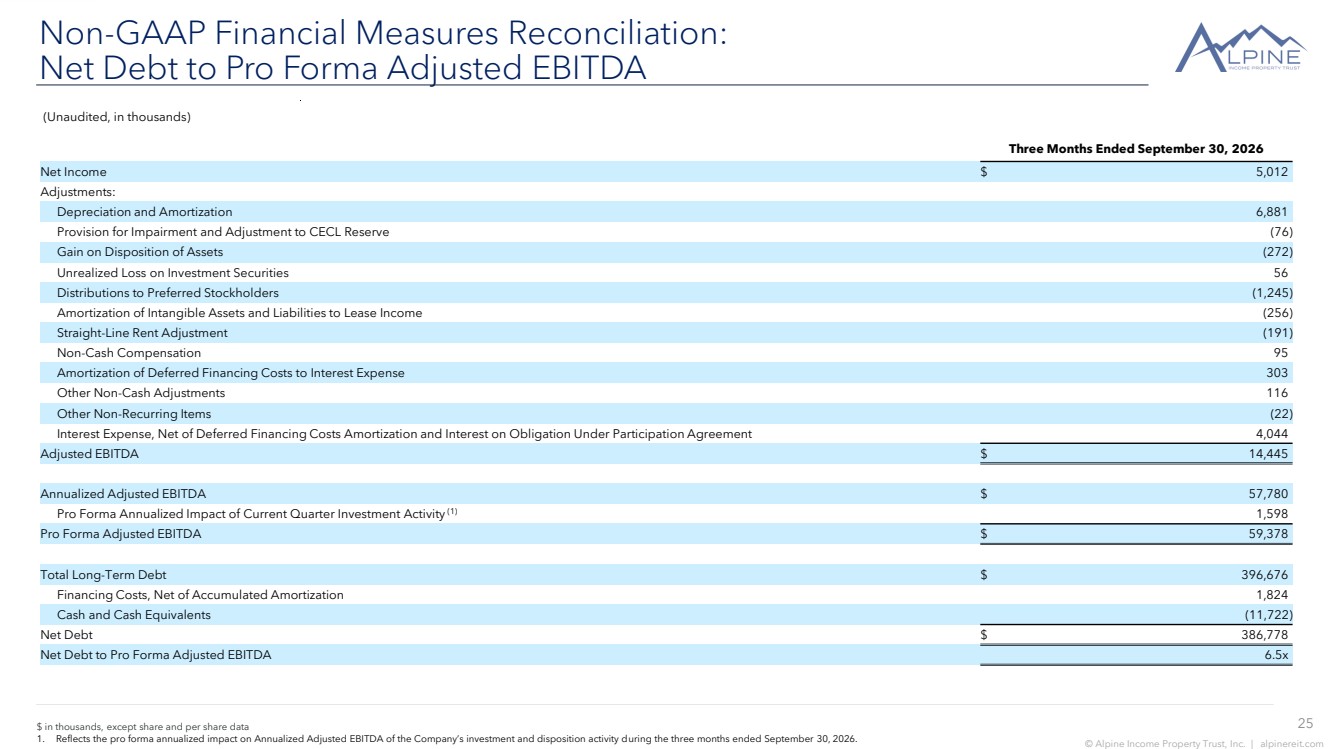 Non-GAAP Financial Measures Reconciliation:
Net Debt to Pro Forma Adjusted EBITDA

ALPINE
INCOME PROPERTY TRUST

(Unaudited, in thousands)

| | Three Months Ended September 30, 2026 |
|---|---|
| Net Income | $ 5,012 |
| Adjustments: | |
| Depreciation and Amortization | 6,881 |
| Provision for Impairment and Adjustment to CECL Reserve | (76) |
| Gain on Disposition of Assets | (272) |
| Unrealized Loss on Investment Securities | 56 |
| Distributions to Preferred Stockholders | (1,245) |
| Amortization of Intangible Assets and Liabilities to Lease Income | (256) |
| Straight-Line Rent Adjustment | (191) |
| Non-Cash Compensation | 95 |
| Amortization of Deferred Financing Costs to Interest Expense | 303 |
| Other Non-Cash Adjustments | 116 |
| Other Non-Recurring Items | (22) |
| Interest Expense, Net of Deferred Financing Costs Amortization and Interest on Obligation Under Participation Agreement | 4,044 |
| Adjusted EBITDA | $ 14,445 |
| | |
| Annualized Adjusted EBITDA | $ 57,780 |
| Pro Forma Annualized Impact of Current Quarter Investment Activity $^{(1)}$ | 1,598 |
| Pro Forma Adjusted EBITDA | $ 59,378 |
| | |
| Total Long-Term Debt | $ 396,676 |
| Financing Costs, Net of Accumulated Amortization | 1,824 |
| Cash and Cash Equivalents | (11,722) |
| Net Debt | $ 386,778 |
| Net Debt to Pro Forma Adjusted EBITDA | 6.5x |

$ in thousands, except share and per share data
1. Reflects the pro forma annualized impact on Annualized Adjusted EBITDA of the Company's investment and disposition activity during the three months ended September 30, 2026.

25

© Alpine Income Property Trust, Inc. | alpinereit.com